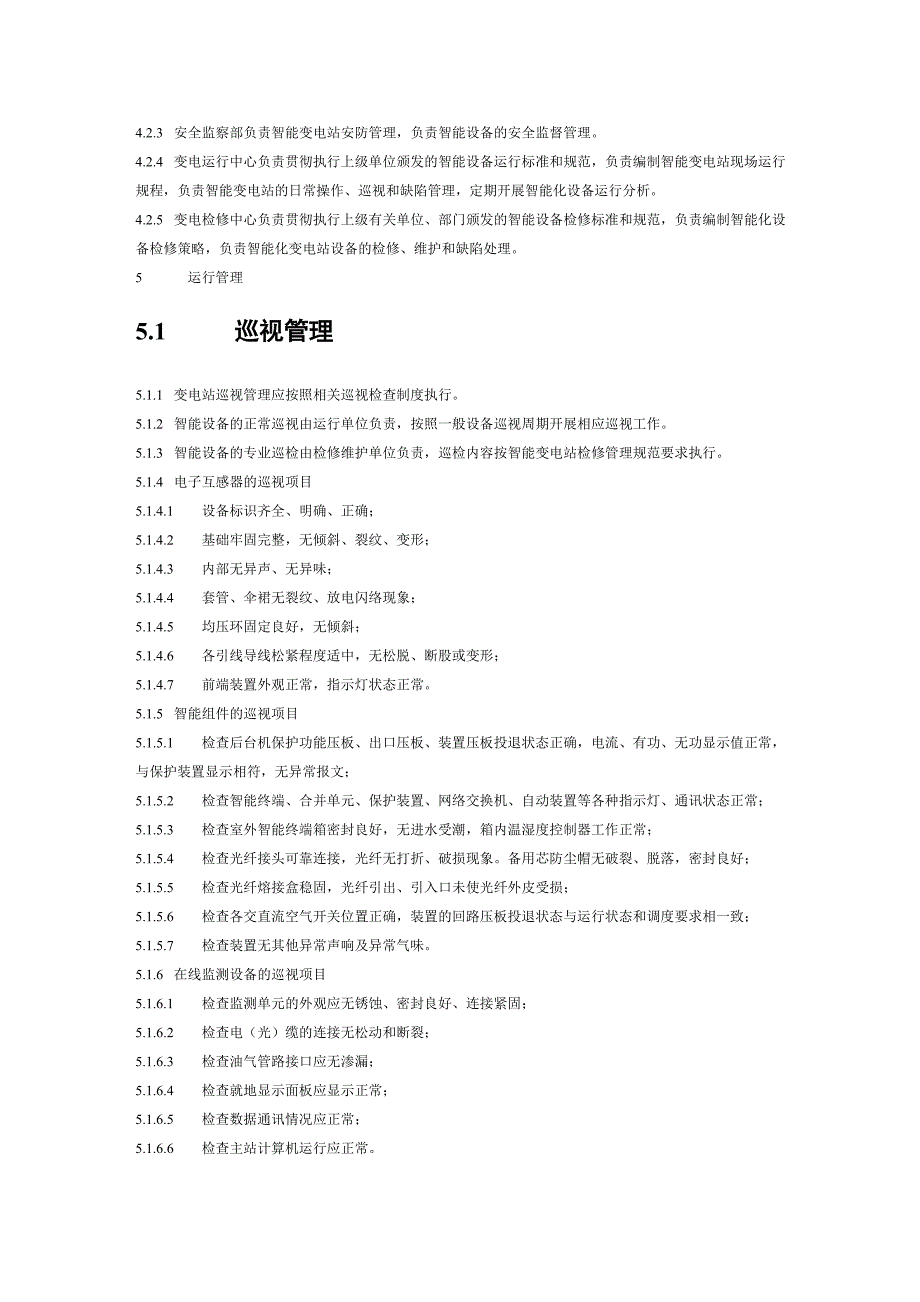 4.2.3 安全监察部负责智能变电站安防管理，负责智能设备的安全监督管理。

4.2.4 变电运行中心负责贯彻执行上级单位颁发的智能设备运行标准和规范，负责编制智能变电站现场运行规程，负责智能变电站的日常操作、巡视和缺陷管理，定期开展智能化设备运行分析。

4.2.5 变电检修中心负责贯彻执行上级有关单位、部门颁发的智能设备检修标准和规范，负责编制智能化设备检修策略，负责智能化变电站设备的检修、维护和缺陷处理。

5 运行管理

5.1 巡视管理

5.1.1 变电站巡视管理应按照相关巡视检查制度执行。

5.1.2 智能设备的正常巡视由运行单位负责，按照一般设备巡视周期开展相应巡视工作。

5.1.3 智能设备的专业巡检由检修维护单位负责，巡检内容按智能变电站检修管理规范要求执行。

5.1.4 电子互感器的巡视项目

5.1.4.1 设备标识齐全、明确、正确；

5.1.4.2 基础牢固完整，无倾斜、裂纹、变形；

5.1.4.3 内部无异声、无异味；

5.1.4.4 套管、伞裙无裂纹、放电闪络现象；

5.1.4.5 均压环固定良好，无倾斜；

5.1.4.6 各引线导线松紧程度适中，无松脱、断股或变形；

5.1.4.7 前端装置外观正常，指示灯状态正常。

5.1.5 智能组件的巡视项目

5.1.5.1 检查后台机保护功能压板、出口压板、装置压板投退状态正确，电流、有功、无功显示值正常，与保护装置显示相符，无异常报文；

5.1.5.2 检查智能终端、合并单元、保护装置、网络交换机、自动装置等各种指示灯、通讯状态正常；

5.1.5.3 检查室外智能终端箱密封良好，无进水受潮，箱内温湿度控制器工作正常；

5.1.5.4 检查光纤接头可靠连接，光纤无打折、破损现象。备用芯防尘帽无破裂、脱落，密封良好；

5.1.5.5 检查光纤熔接盒稳固，光纤引出、引入口未使光纤外皮受损；

5.1.5.6 检查各交直流空气开关位置正确，装置的回路压板投退状态与运行状态和调度要求相一致；

5.1.5.7 检查装置无其他异常声响及异常气味。

5.1.6 在线监测设备的巡视项目

5.1.6.1 检查监测单元的外观应无锈蚀、密封良好、连接紧固；

5.1.6.2 检查电（光）缆的连接无松动和断裂；

5.1.6.3 检查油气管路接口应无渗漏；

5.1.6.4 检查就地显示面板应显示正常；

5.1.6.5 检查数据通讯情况应正常；

5.1.6.6 检查主站计算机运行应正常。